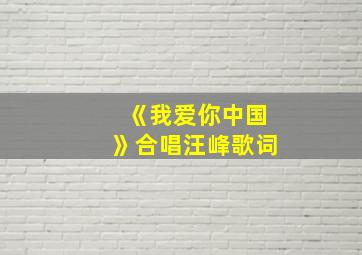 《我爱你中国》合唱汪峰歌词